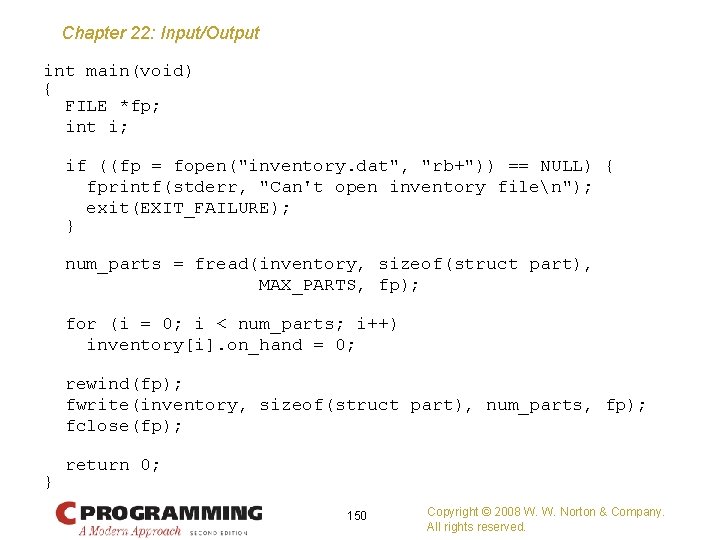 Chapter 22: Input/Output

int main(void)
{
  FILE *fp;
  int i;

  if ((fp = fopen("inventory.dat", "rb+")) == NULL) {
    fprintf(stderr, "Can't open inventory file\n");
    exit(EXIT_FAILURE);
  }

  num_parts = fread(inventory, sizeof(struct part),
                    MAX_PARTS, fp);

  for (i = 0; i < num_parts; i++)
    inventory[i].on_hand = 0;

  rewind(fp);
  fwrite(inventory, sizeof(struct part), num_parts, fp);
  fclose(fp);

  return 0;
}

C PROGRAMMING
A Modern Approach SECOND EDITION

150

Copyright © 2008 W. W. Norton & Company.
All rights reserved.